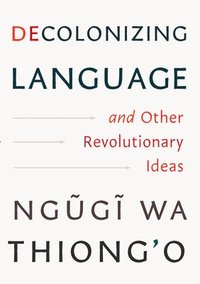 DECOLONIZING LANGUAGE

and Other Revolutionary Ideas

NGŨGĨ WA THIONG'O